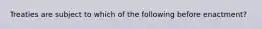 Treaties are subject to which of the following before enactment?